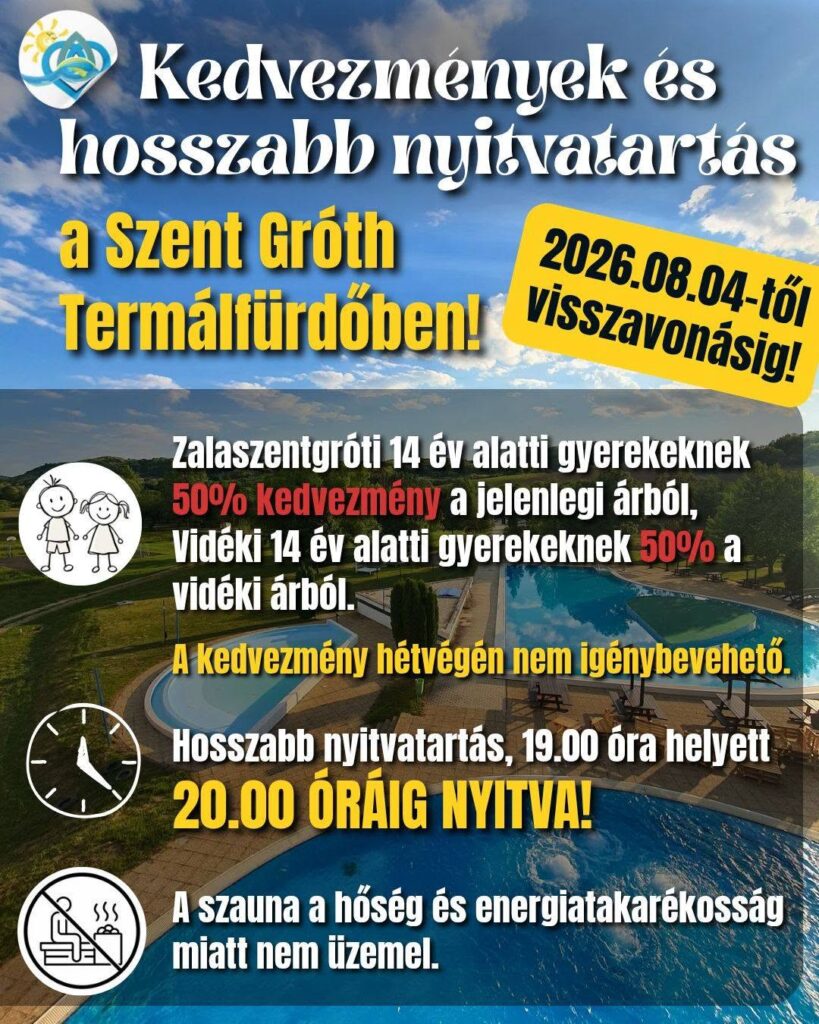 Kedvezmények és hosszabb nyitvatartás

a Szent Gróth Termálfürdőben!

2026.08.04-től visszavonásig!

Zalaszentgróti 14 év alatti gyerekeknek 50% kedvezmény a jelenlegi árból, Vidéki 14 év alatti gyerekeknek 50% a vidéki árból.

A kedvezmény hétvégén nem igénybevehető.

Hosszabb nyitvatartás, 19.00 óra helyett 20.00 ÓRÁIG NYITVA!

A szauna a hőség és energiatakarékosság miatt nem üzemel.